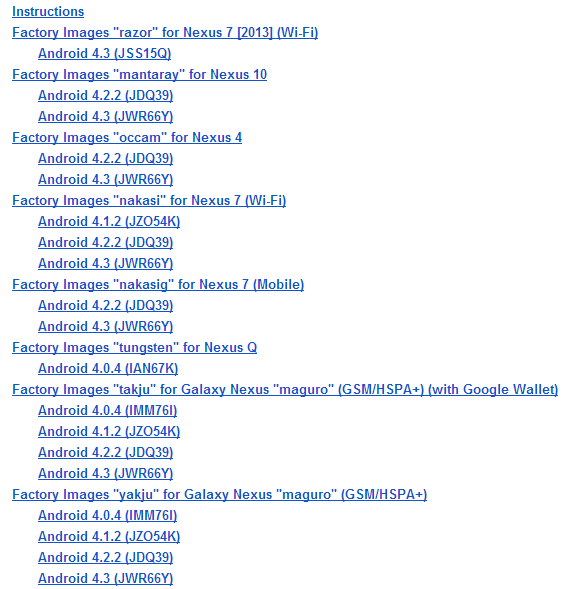 Instructions
Factory Images "razor" for Nexus 7 [2013] (Wi-Fi)
Android 4.3 (JSS15Q)
Factory Images "mantaray" for Nexus 10
Android 4.2.2 (JDQ39)
Android 4.3 (JWR66Y)
Factory Images "occam" for Nexus 4
Android 4.2.2 (JDQ39)
Android 4.3 (JWR66Y)
Factory Images "nakasi" for Nexus 7 (Wi-Fi)
Android 4.1.2 (JZO54K)
Android 4.2.2 (JDQ39)
Android 4.3 (JWR66Y)
Factory Images "nakasig" for Nexus 7 (Mobile)
Android 4.2.2 (JDQ39)
Android 4.3 (JWR66Y)
Factory Images "tungsten" for Nexus Q
Android 4.0.4 (IAN67K)
Factory Images "takju" for Galaxy Nexus "maguro" (GSM/HSPA+) (with Google Wallet)
Android 4.0.4 (IMM76I)
Android 4.1.2 (JZO54K)
Android 4.2.2 (JDQ39)
Android 4.3 (JWR66Y)
Factory Images "yakju" for Galaxy Nexus "maguro" (GSM/HSPA+)
Android 4.0.4 (IMM76I)
Android 4.1.2 (JZO54K)
Android 4.2.2 (JDQ39)
Android 4.3 (JWR66Y)